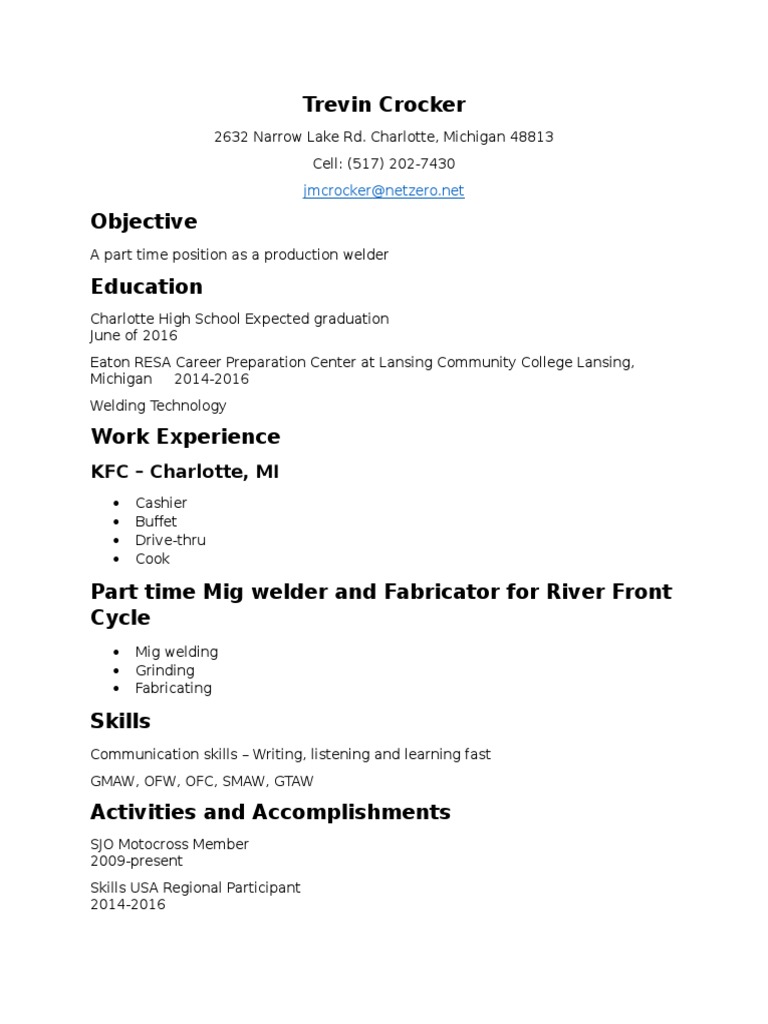 Trevin Crocker

2632 Narrow Lake Rd. Charlotte, Michigan 48813

Cell: (517) 202-7430

jmcrocker@netzero.net

Objective

A part time position as a production welder

Education

Charlotte High School Expected graduation
June of 2016

Eaton RESA Career Preparation Center at Lansing Community College Lansing, Michigan 2014-2016

Welding Technology

Work Experience

KFC – Charlotte, MI

• Cashier
• Buffet
• Drive-thru
• Cook

Part time Mig welder and Fabricator for River Front Cycle

• Mig welding
• Grinding
• Fabricating

Skills

Communication skills – Writing, listening and learning fast

GMAW, OFW, OFC, SMAW, GTAW

Activities and Accomplishments

SJO Motocross Member
2009-present

Skills USA Regional Participant
2014-2016